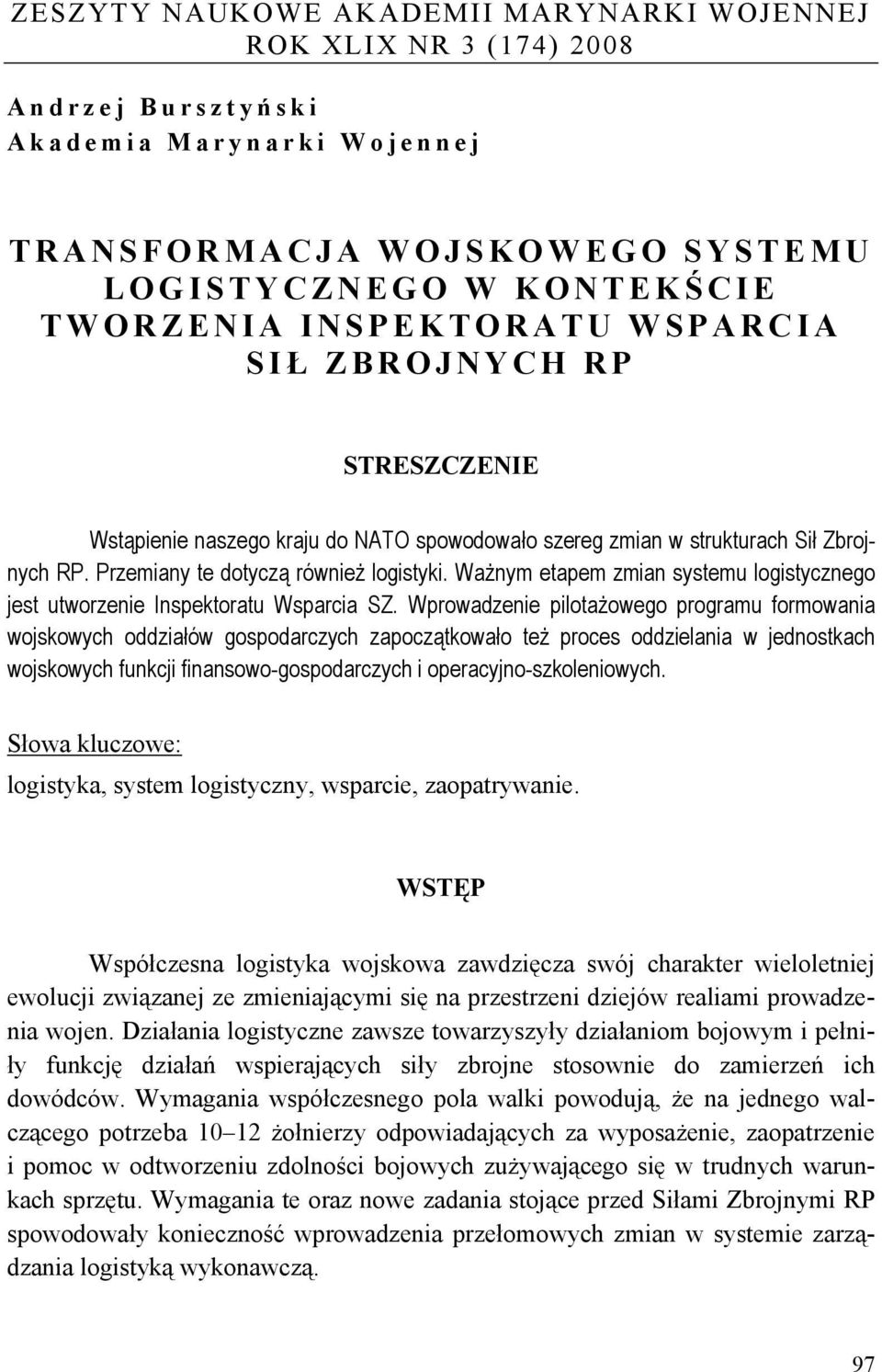 ZESZYTY NAUKOWE AKADEMII MARYNARKI WOJENNEJ
ROK XLIX NR 3 (174) 2008

Andrzej Bursztyński
Akademia Marynarki Wojennej

TRANSFORMACJA WOJSKOWEGO SYSTEMU LOGISTYCZNEGO W KONTEKŚCIE TWORZENIA INSPEKTORATU WSPARCIA SIŁ ZBROJNYCH RP

STRESZCZENIE

Wstąpienie naszego kraju do NATO spowodowało szereg zmian w strukturach Sił Zbrojnych RP. Przemiany te dotyczą również logistyki. Ważnym etapem zmian systemu logistycznego jest utworzenie Inspektoratu Wsparcia SZ. Wprowadzenie pilotażowego programu formowania wojskowych oddziałów gospodarczych zapoczątkowało też proces oddzielania w jednostkach wojskowych funkcji finansowo-gospodarczych i operacyjno-szkoleniowych.

Słowa kluczowe:
logistyka, system logistyczny, wsparcie, zaopatrywanie.

WSTĘP

Współczesna logistyka wojskowa zawdzięcza swój charakter wieloletniej ewolucji związanej ze zmieniającymi się na przestrzeni dziejów realiami prowadzenia wojen. Działania logistyczne zawsze towarzyszyły działaniom bojowym i pełniły funkcję działań wspierających siły zbrojne stosownie do zamierzeń ich dowódców. Wymagania współczesnego pola walki powodują, że na jednego walczącego potrzeba 10–12 żołnierzy odpowiadających za wyposażenie, zaopatrzenie i pomoc w odtworzeniu zdolności bojowych zużywającego się w trudnych warunkach sprzętu. Wymagania te oraz nowe zadania stojące przed Siłami Zbrojnymi RP spowodowały konieczność wprowadzenia przełomowych zmian w systemie zarządzania logistyką wykonawczą.

97